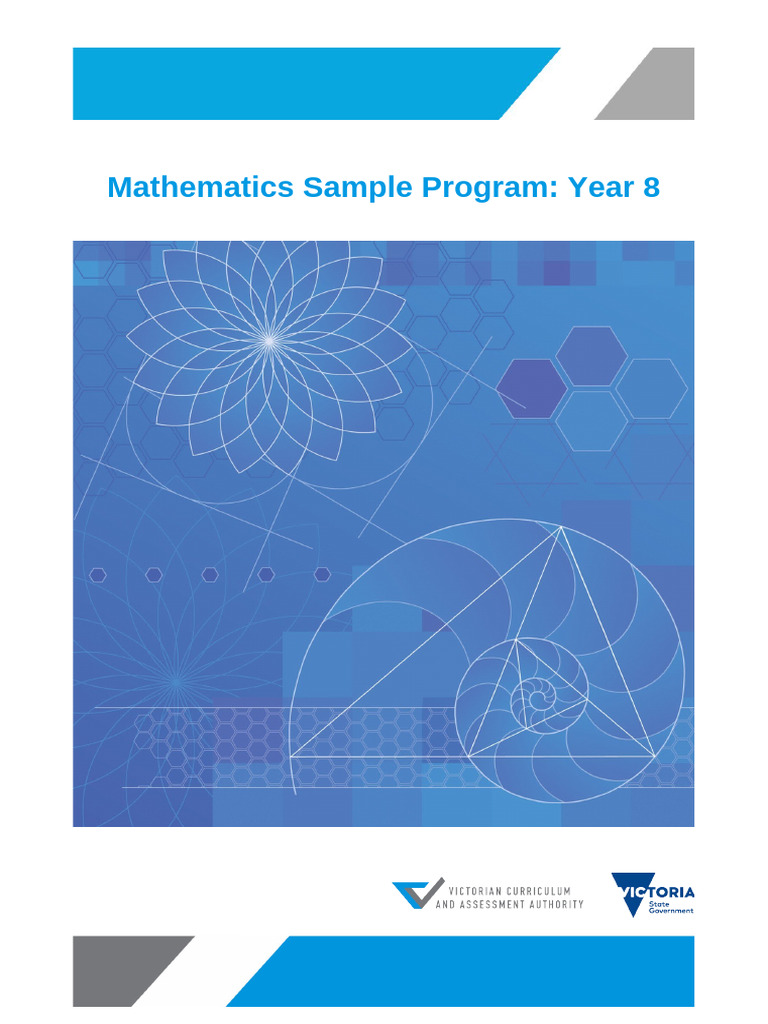 Mathematics Sample Program: Year 8

VICTORIAN CURRICULUM AND ASSESSMENT AUTHORITY

VICTORIA State Government